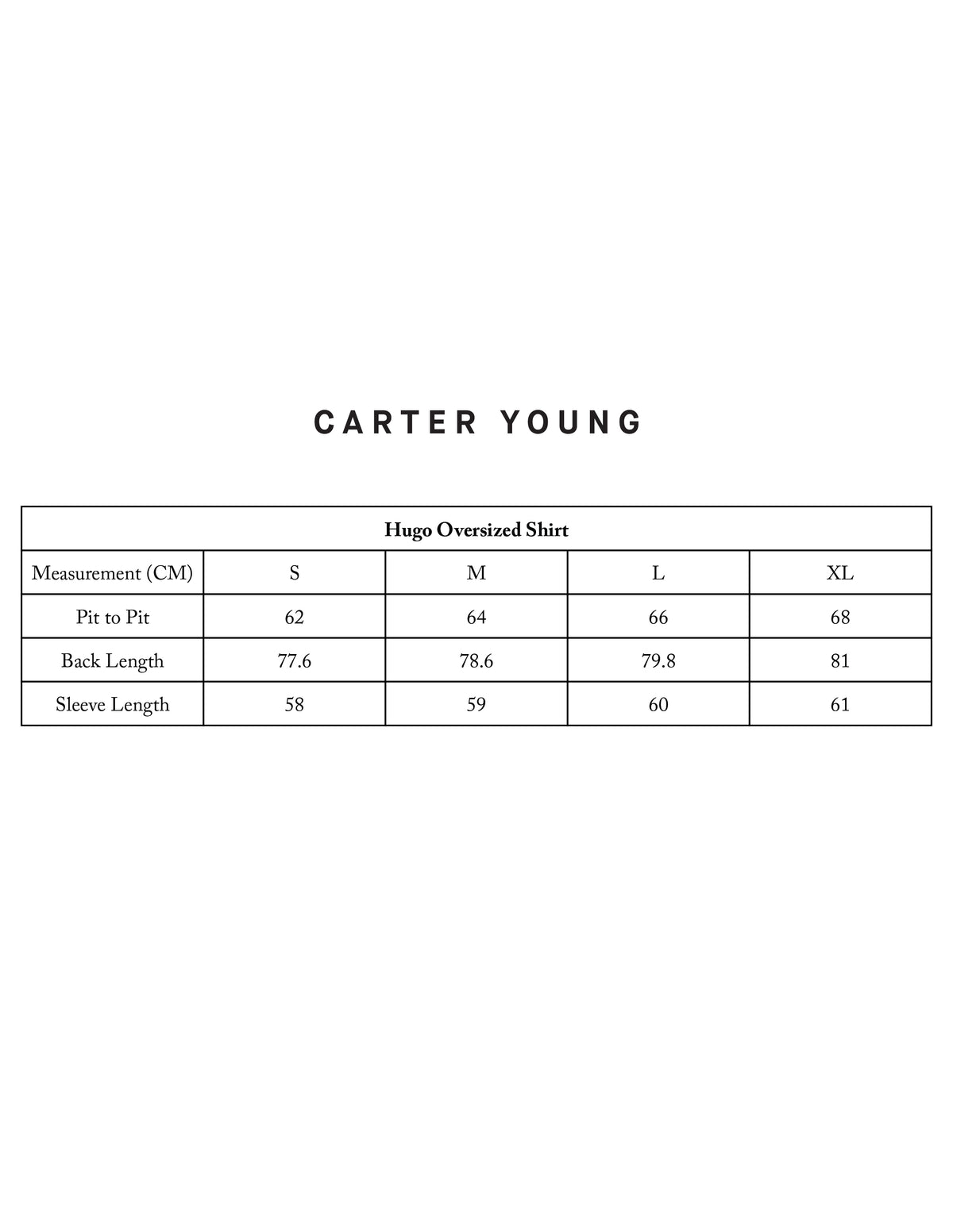 CARTER YOUNG

| Hugo Oversized Shirt | | | | |
|---|---|---|---|---|
| Measurement (CM) | S | M | L | XL |
| Pit to Pit | 62 | 64 | 66 | 68 |
| Back Length | 77.6 | 78.6 | 79.8 | 81 |
| Sleeve Length | 58 | 59 | 60 | 61 |